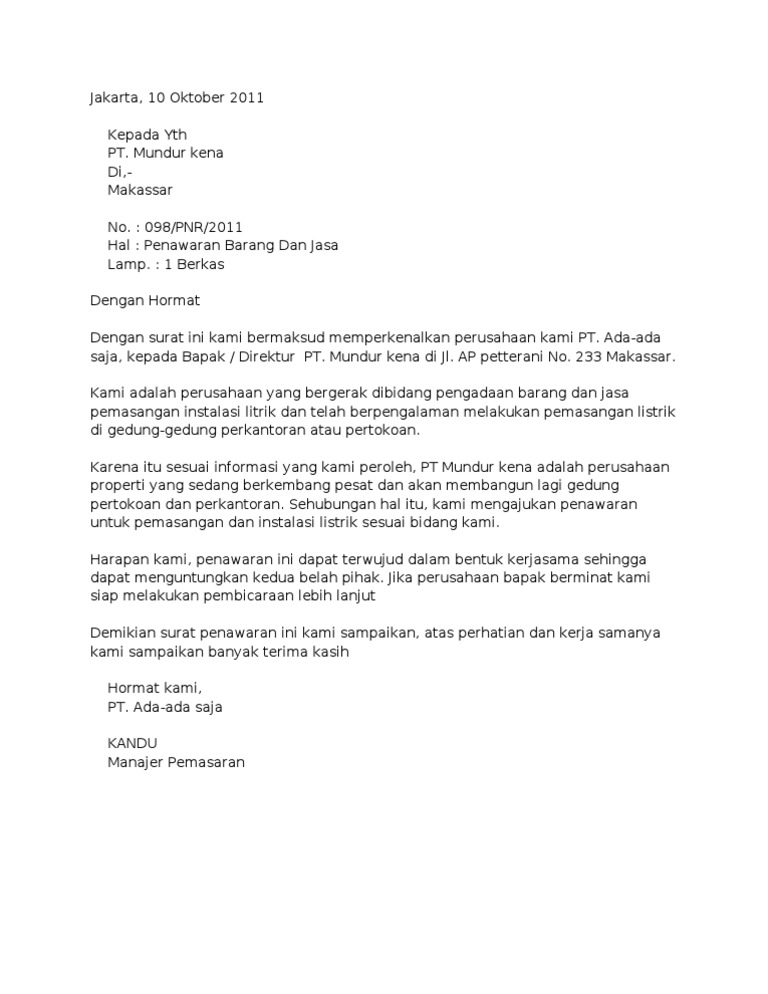 Jakarta, 10 Oktober 2011

Kepada Yth
PT. Mundur kena
Di,-
Makassar

No. : 098/PNR/2011
Hal : Penawaran Barang Dan Jasa
Lamp. : 1 Berkas

Dengan Hormat

Dengan surat ini kami bermaksud memperkenalkan perusahaan kami PT. Ada-ada saja, kepada Bapak / Direktur PT. Mundur kena di Jl. AP petterani No. 233 Makassar.

Kami adalah perusahaan yang bergerak dibidang pengadaan barang dan jasa pemasangan instalasi litrik dan telah berpengalaman melakukan pemasangan listrik di gedung-gedung perkantoran atau pertokoan.

Karena itu sesuai informasi yang kami peroleh, PT Mundur kena adalah perusahaan properti yang sedang berkembang pesat dan akan membangun lagi gedung pertokoan dan perkantoran. Sehubungan hal itu, kami mengajukan penawaran untuk pemasangan dan instalasi listrik sesuai bidang kami.

Harapan kami, penawaran ini dapat terwujud dalam bentuk kerjasama sehingga dapat menguntungkan kedua belah pihak. Jika perusahaan bapak berminat kami siap melakukan pembicaraan lebih lanjut

Demikian surat penawaran ini kami sampaikan, atas perhatian dan kerja samanya kami sampaikan banyak terima kasih

Hormat kami,
PT. Ada-ada saja

KANDU
Manajer Pemasaran